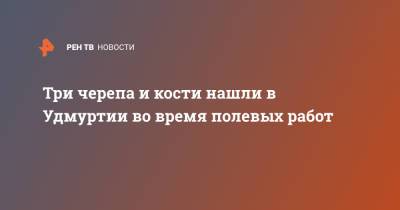 РЕН ТВ НОВОСТИ

Три черепа и кости нашли в Удмуртии во время полевых работ